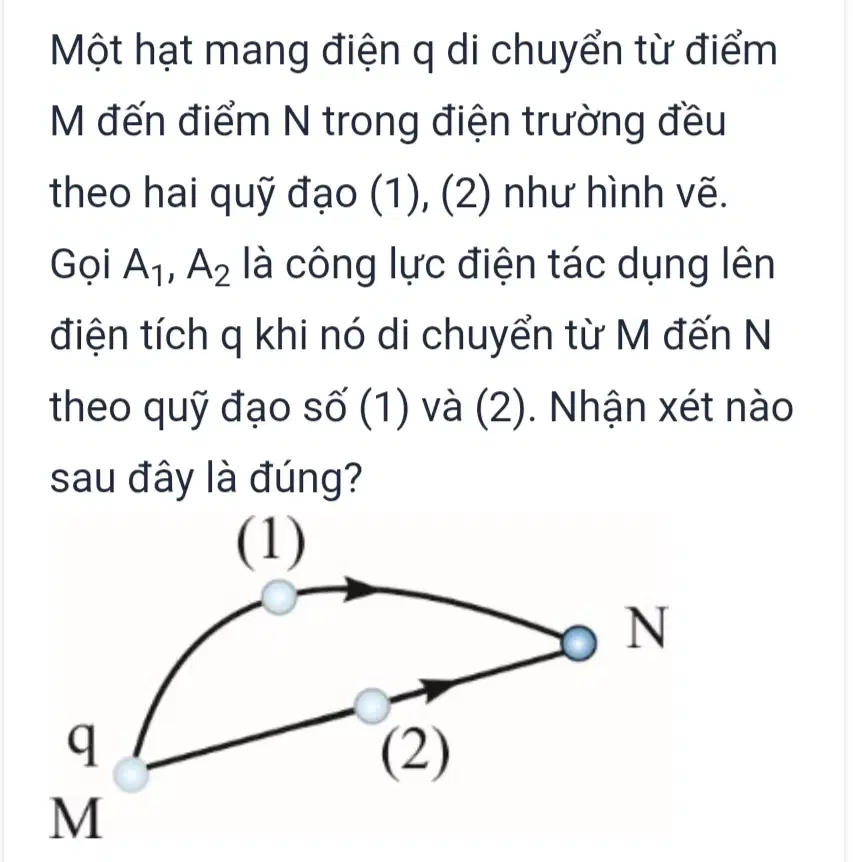 Một hạt mang điện q di chuyển từ điểm M đến điểm N trong điện trường đều theo hai quỹ đạo (1), (2) như hình vẽ. Gọi $A_1$, $A_2$ là công lực điện tác dụng lên điện tích q khi nó di chuyển từ M đến N theo quỹ đạo số (1) và (2). Nhận xét nào sau đây là đúng?

(1)
N
q
(2)
M